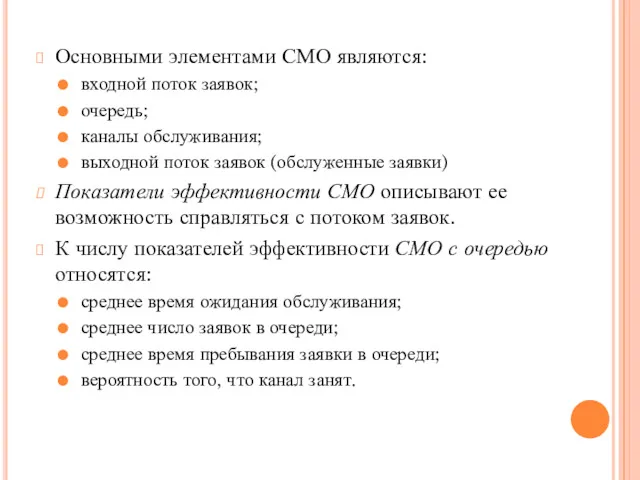 Основными элементами СМО являются:
входной поток заявок;
очередь;
каналы обслуживания;
выходной поток заявок (обслуженные заявки)

Показатели эффективности СМО описывают ее возможность справляться с потоком заявок.

К числу показателей эффективности СМО с очередью относятся:
среднее время ожидания обслуживания;
среднее число заявок в очереди;
среднее время пребывания заявки в очереди;
вероятность того, что канал занят.